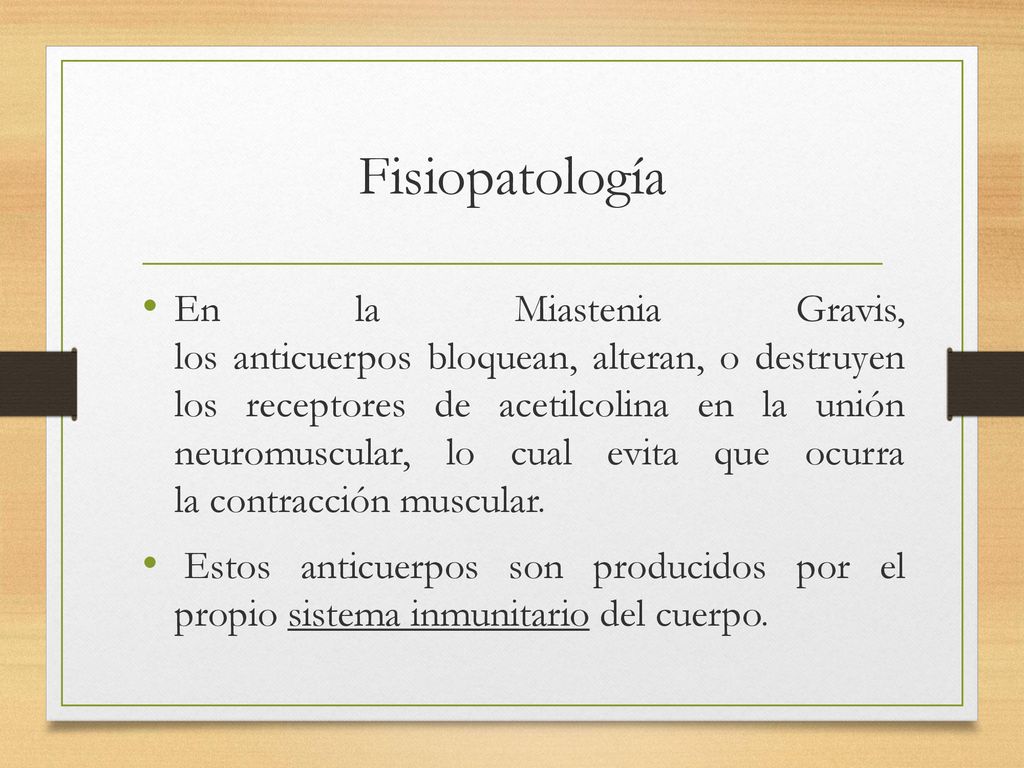 Fisiopatología

• En la Miastenia Gravis, los anticuerpos bloquean, alteran, o destruyen los receptores de acetilcolina en la unión neuromuscular, lo cual evita que ocurra la contracción muscular.

• Estos anticuerpos son producidos por el propio sistema inmunitario del cuerpo.